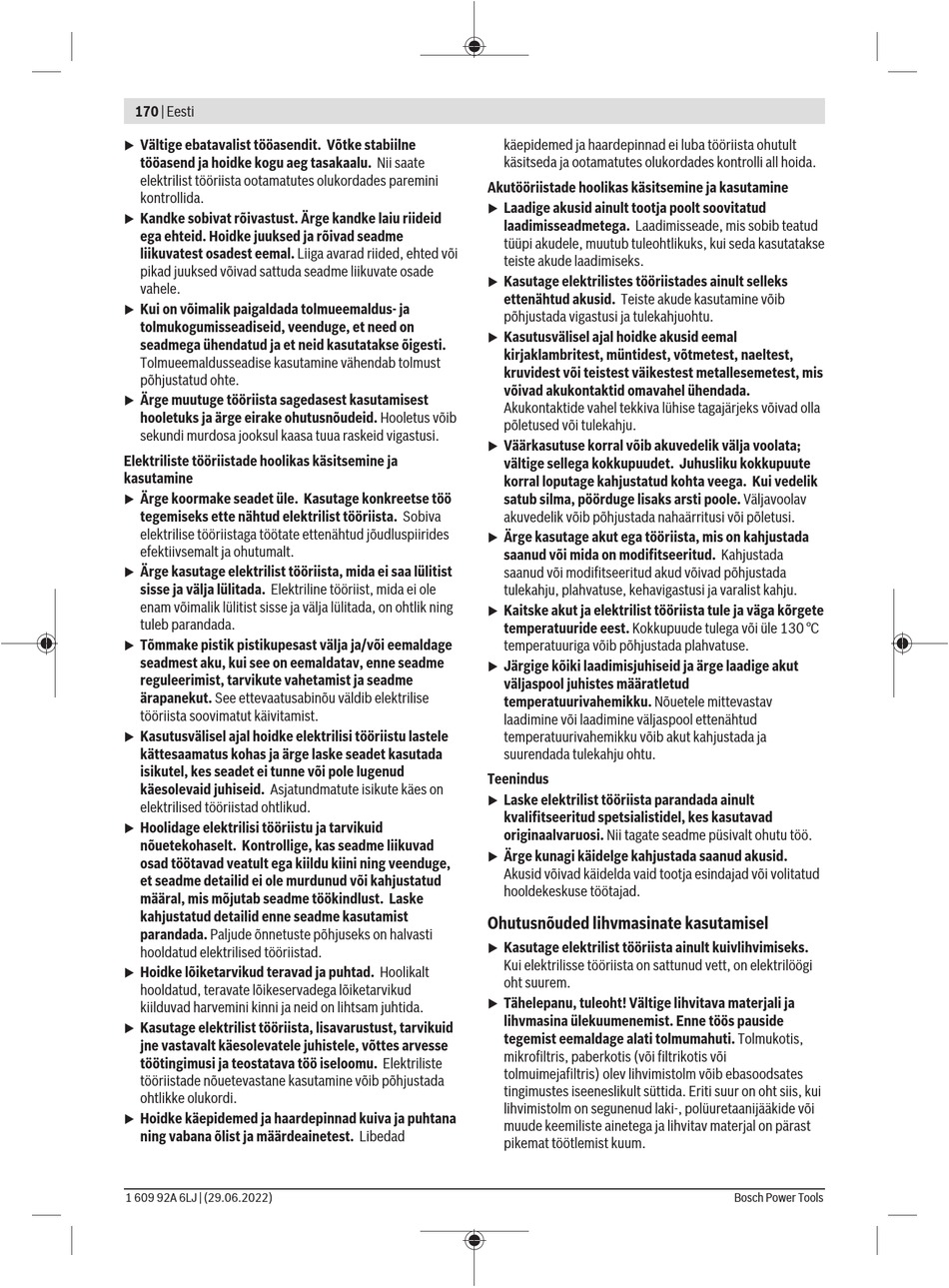 170 | Eesti

▶ Vältige ebatavalist tööasendit. Võtke stabiilne tööasend ja hoidke kogu aeg tasakaalu. Nii saate elektrilist tööriista ootamatutes olukordades paremini kontrollida.

▶ Kandke sobivat rõivastust. Ärge kandke laiu riideid ega ehteid. Hoidke juuksed ja rõivad seadme liikuvatest osadest eemal. Liiga avarad riided, ehted või pikad juuksed võivad sattuda seadme liikuvate osade vahele.

▶ Kui on võimalik paigaldada tolmueemaldus- ja tolmukogumisseadiseid, veenduge, et need on seadmega ühendatud ja et neid kasutatakse õigesti. Tolmueemaldusseadise kasutamine vähendab tolmust põhjustatud ohte.

▶ Ärge muutuge tööriista sagedasest kasutamisest hooletuks ja ärge eirake ohutusnõudeid. Hooletus võib sekundi murdosa jooksul kaasa tuua raskeid vigastusi.

Elektriliste tööriistade hoolikas käsitsemine ja kasutamine

▶ Ärge koormake seadet üle. Kasutage konkreetse töö tegemiseks ette nähtud elektrilist tööriista. Sobiva elektrilise tööriistaga töötate ettenähtud jõudluspiirides efektiivsemalt ja ohutumalt.

▶ Ärge kasutage elektrilist tööriista, mida ei saa lülitist sisse ja välja lülitada. Elektriline tööriist, mida ei ole enam võimalik lülitist sisse ja välja lülitada, on ohtlik ning tuleb parandada.

▶ Tõmmake pistik pistikupesast välja ja/või eemaldage seadmest aku, kui see on eemaldatav, enne seadme reguleerimist, tarvikute vahetamist ja seadme ärapanekut. See ettevaatusabinõu väldib elektrilise tööriista soovimatut käivitamist.

▶ Kasutusvälisel ajal hoidke elektrilisi tööriistu lastele kättesaamatus kohas ja ärge laske seadet kasutada isikutel, kes seadet ei tunne või pole lugenud käesolevaid juhiseid. Asjatundmatute isikute käes on elektrilised tööriistad ohtlikud.

▶ Hoolidage elektrilisi tööriistu ja tarvikuid nõuetekohaselt. Kontrollige, kas seadme liikuvad osad töötavad veatult ega kiildu kiini ning veenduge, et seadme detailid ei ole murdunud või kahjustatud määral, mis mõjutab seadme töökindlust. Laske kahjustatud detailid enne seadme kasutamist parandada. Paljude õnnetuste põhjuseks on halvasti hooldatud elektrilised tööriistad.

▶ Hoidke lõiketarvikud teravad ja puhtad. Hoolikalt hooldatud, teravate lõikeservadega lõiketarvikud kiilduvad harvemini kinni ja neid on lihtsam juhtida.

▶ Kasutage elektrilist tööriista, lisavarustust, tarvikuid jne vastavalt käesolevatele juhistele, võttes arvesse töötingimusi ja teostatava töö iseloomu. Elektriliste tööriistade nõuetevastane kasutamine võib põhjustada ohtlikke olukordi.

▶ Hoidke käepidemed ja haardepinnad kuiva ja puhtana ning vabana õlist ja määrdeainetest. Libedad käepidemed ja haardepinnad ei luba tööriista ohutult käsitseda ja ootamatutes olukordades kontrolli all hoida.

Akutööriistade hoolikas käsitsemine ja kasutamine

▶ Laadige akusid ainult tootja poolt soovitatud laadimisseadmetega. Laadimisseade, mis sobib teatud tüüpi akudele, muutub tuleohtlikuks, kui seda kasutatakse teiste akude laadimiseks.

▶ Kasutage elektrilistes tööriistades ainult selleks ettenähtud akusid. Teiste akude kasutamine võib põhjustada vigastusi ja tulekahjuohtu.

▶ Kasutusvälisel ajal hoidke akusid eemal kirjaklambritest, müntidest, võtmetest, naeltest, kruvidest või teistest väikestest metallesemetest, mis võivad akukontaktid omavahel ühendada. Akukontaktide vahel tekkiva lühise tagajärjeks võivad olla põletused või tulekahju.

▶ Väärkasutuse korral võib akuvedelik välja voolata; vältige sellega kokkupuudet. Juhusliku kokkupuute korral loputage kahjustatud kohta veega. Kui vedelik satub silma, pöörduge lisaks arsti poole. Väljavoolav akuvedelik võib põhjustada nahaärritusi või põletusi.

▶ Ärge kasutage akut ega tööriista, mis on kahjustada saanud või mida on modifitseeritud. Kahjustada saanud või modifitseeritud akud võivad põhjustada tulekahju, plahvatuse, kehavigastusi ja varalist kahju.

▶ Kaitske akut ja elektrilist tööriista tule ja väga kõrgete temperatuuride eest. Kokkupuude tulega või üle 130 °C temperatuuriga võib põhjustada plahvatuse.

▶ Järgige kõiki laadimisjuhiseid ja ärge laadige akut väljaspool juhistes määratletud temperatuurivahemikku. Nõuetele mittevastav laadimine või laadimine väljaspool ettenähtud temperatuurivahemikku võib akut kahjustada ja suurendada tulekahju ohtu.

Teenindus

▶ Laske elektrilist tööriista parandada ainult kvalifitseeritud spetsialistidel, kes kasutavad originaalvaruosi. Nii tagate seadme püsivalt ohutu töö.

▶ Ärge kunagi käidelge kahjustada saanud akusid. Akusid võivad käidelda vaid tootja esindajad või volitatud hooldekeskuse töötajad.

Ohutusnõuded lihvmasinate kasutamisel

▶ Kasutage elektrilist tööriista ainult kuivlihvimiseks. Kui elektrilisse tööriista on sattunud vett, on elektrilöögi oht suurem.

▶ Tähelepanu, tuleoht! Vältige lihvitava materjali ja lihvmasina ülekuumenemist. Enne töös pauside tegemist eemaldage alati tolmumahuti. Tolmukotis, mikrofiltris, paberkotis (või filtrikotis või tolmuimejafiltris) olev lihvimistolm võib ebasoodsates tingimustes iseeneslikult süttida. Eriti suur on oht siis, kui lihvimistolm on segunenud laki-, polüuretaanijääkide või muude keemiliste ainetega ja lihvitav materjal on pärast pikemat töötlemist kuum.

1 609 92A 6LJ | (29.06.2022)

Bosch Power Tools